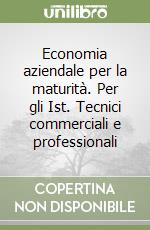 unilibro

Economia aziendale per la maturità. Per gli Ist. Tecnici commerciali e professionali

COPERTINA NON DISPONIBILE